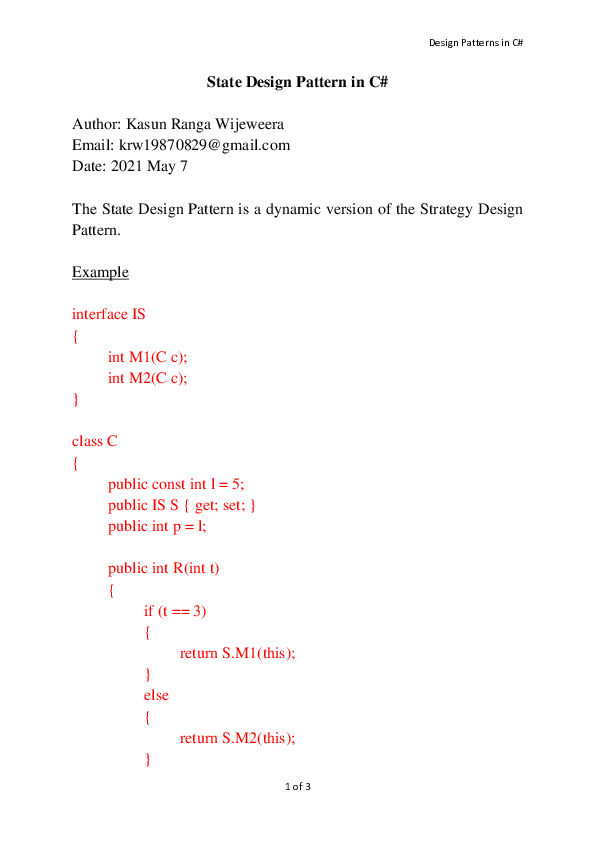 Design Patterns in C#

State Design Pattern in C#

Author: Kasun Ranga Wijeweera
Email: krw19870829@gmail.com
Date: 2021 May 7

The State Design Pattern is a dynamic version of the Strategy Design Pattern.

Example

interface IS
{
int M1(C c);
int M2(C c);
}

class C
{
public const int l = 5;
public IS S { get; set; }
public int p = l;

public int R(int t)
{
if (t == 3)
{
return S.M1(this);
}
else
{
return S.M2(this);
}

1 of 3